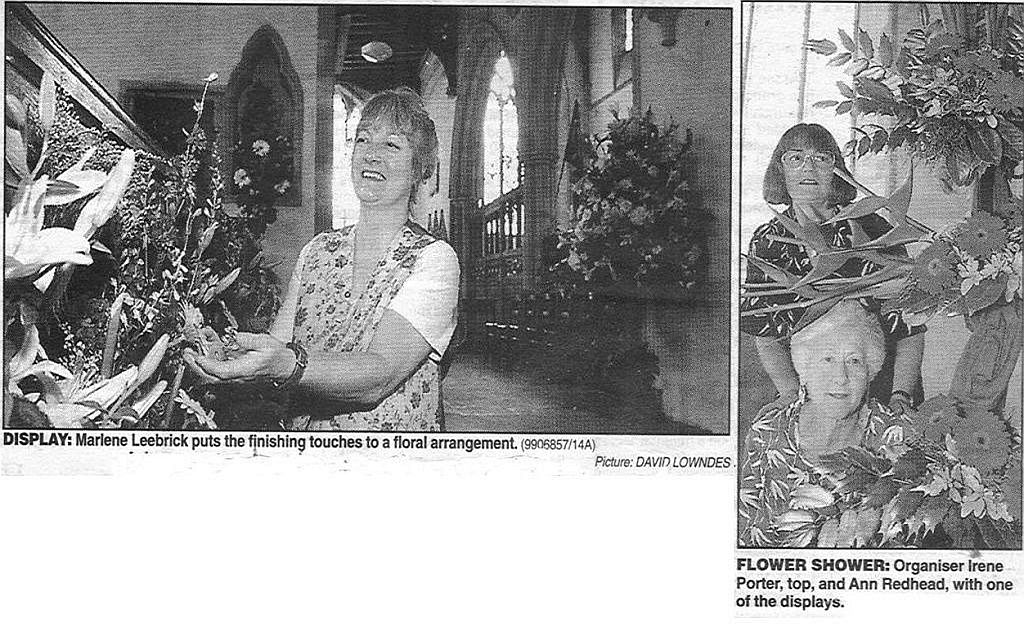 DISPLAY: Marlene Leebrick puts the finishing touches to a floral arrangement. (9906857/14A)

Picture: DAVID LOWNDES

FLOWER SHOWER: Organiser Irene Porter, top, and Ann Redhead, with one of the displays.